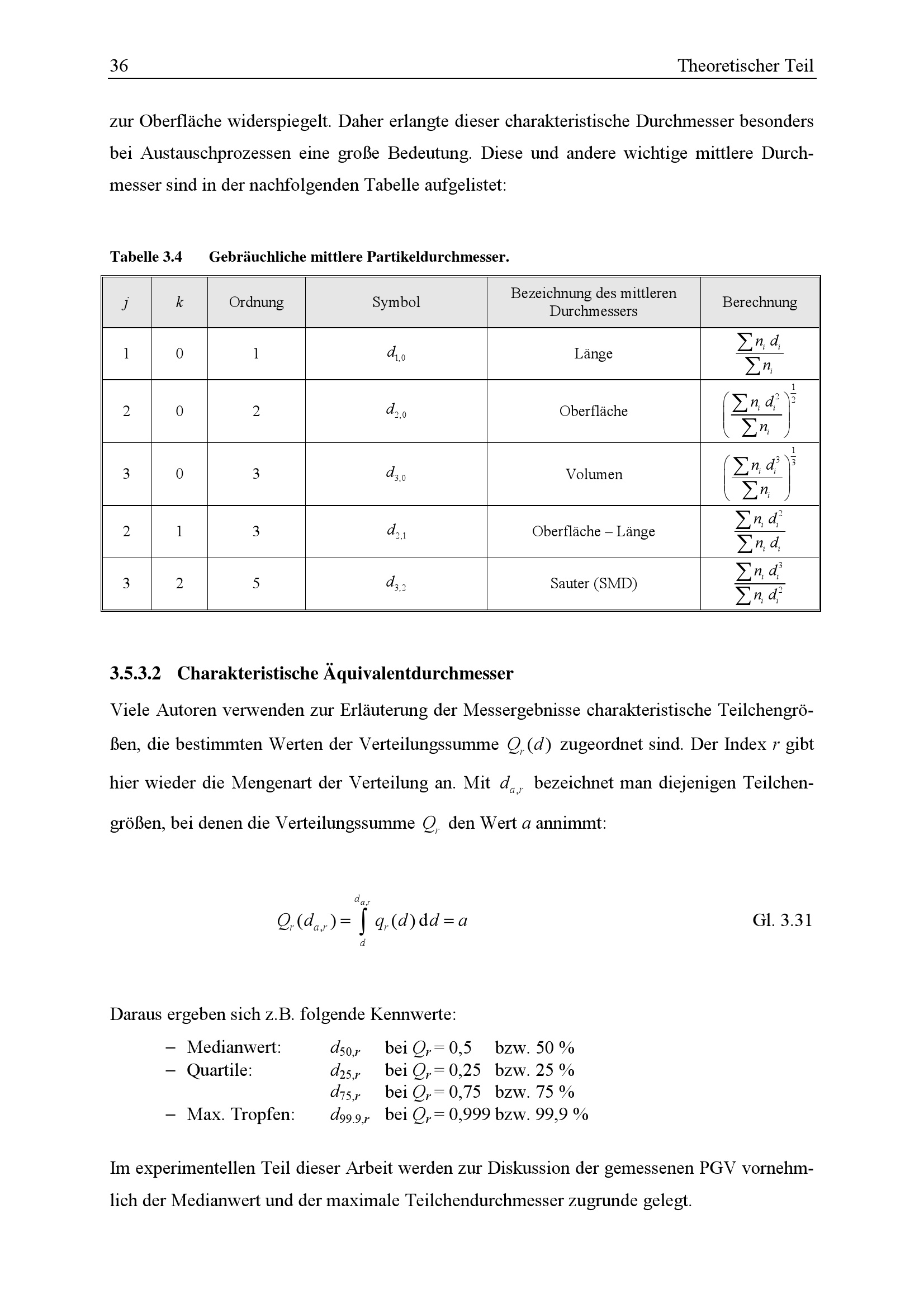 36 Theoretischer Teil

zur Oberfläche widerspiegelt. Daher erlangte dieser charakteristische Durchmesser besonders bei Austauschprozessen eine große Bedeutung. Diese und andere wichtige mittlere Durchmesser sind in der nachfolgenden Tabelle aufgelistet:

Tabelle 3.4 Gebräuchliche mittlere Partikeldurchmesser.

| j | k | Ordnung | Symbol | Bezeichnung des mittleren Durchmessers | Berechnung |
|---|---|---|---|---|---|
| 1 | 0 | 1 | $d_{1,0}$ | Länge | $\frac{\sum n_i d_i}{\sum n_i}$ |
| 2 | 0 | 2 | $d_{2,0}$ | Oberfläche | $\left(\frac{\sum n_i d_i^2}{\sum n_i}\right)^{\frac{1}{2}}$ |
| 3 | 0 | 3 | $d_{3,0}$ | Volumen | $\left(\frac{\sum n_i d_i^3}{\sum n_i}\right)^{\frac{1}{3}}$ |
| 2 | 1 | 3 | $d_{2,1}$ | Oberfläche – Länge | $\frac{\sum n_i d_i^2}{\sum n_i d_i}$ |
| 3 | 2 | 5 | $d_{3,2}$ | Sauter (SMD) | $\frac{\sum n_i d_i^3}{\sum n_i d_i^2}$ |

3.5.3.2 Charakteristische Äquivalentdurchmesser

Viele Autoren verwenden zur Erläuterung der Messergebnisse charakteristische Teilchengrößen, die bestimmten Werten der Verteilungssumme $Q_r(d)$ zugeordnet sind. Der Index r gibt hier wieder die Mengenart der Verteilung an. Mit $d_{a,r}$ bezeichnet man diejenigen Teilchengrößen, bei denen die Verteilungssumme $Q_r$ den Wert a annimmt:

$Q_r(d_{a,r}) = \int_{d}^{d_{a,r}} q_r(d)\,\mathrm{d}d = a$ Gl. 3.31

Daraus ergeben sich z.B. folgende Kennwerte:

– Medianwert: $d_{50,r}$ bei $Q_r = 0,5$ bzw. 50 %
– Quartile: $d_{25,r}$ bei $Q_r = 0,25$ bzw. 25 %
$d_{75,r}$ bei $Q_r = 0,75$ bzw. 75 %
– Max. Tropfen: $d_{99.9,r}$ bei $Q_r = 0,999$ bzw. 99,9 %

Im experimentellen Teil dieser Arbeit werden zur Diskussion der gemessenen PGV vornehmlich der Medianwert und der maximale Teilchendurchmesser zugrunde gelegt.